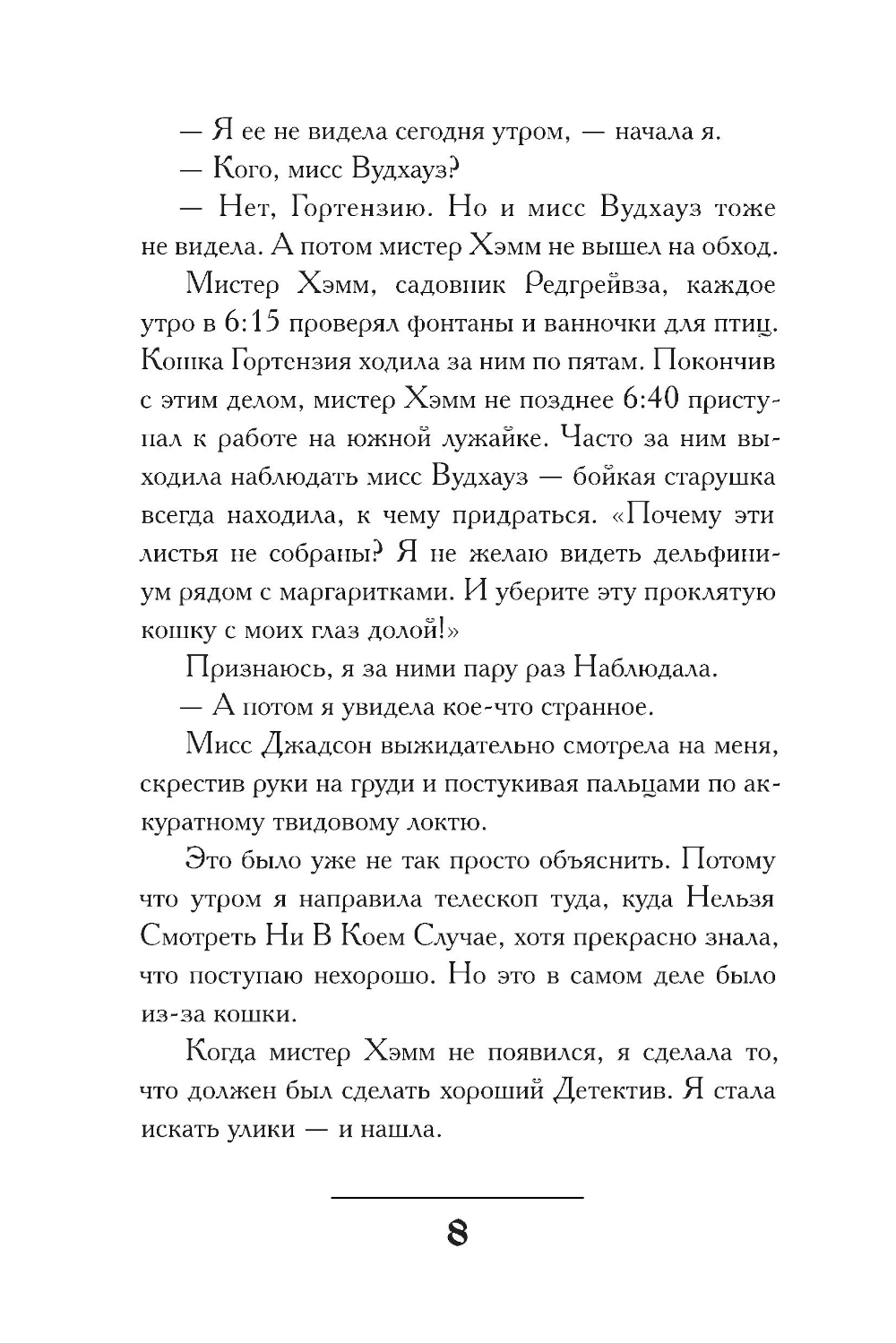 — Я ее не видела сегодня утром, — начала я.

— Кого, мисс Вудхауз?

— Нет, Гортензию. Но и мисс Вудхауз тоже не видела. А потом мистер Хэмм не вышел на обход.

Мистер Хэмм, садовник Редгрейвза, каждое утро в 6:15 проверял фонтаны и ванночки для птиц. Кошка Гортензия ходила за ним по пятам. Покончив с этим делом, мистер Хэмм не позднее 6:40 приступал к работе на южной лужайке. Часто за ним выходила наблюдать мисс Вудхауз — бойкая старушка всегда находила, к чему придраться. «Почему эти листья не собраны? Я не желаю видеть дельфиниум рядом с маргаритками. И уберите эту проклятую кошку с моих глаз долой!»

Признаюсь, я за ними пару раз Наблюдала.

— А потом я увидела кое-что странное.

Мисс Джадсон выжидательно смотрела на меня, скрестив руки на груди и постукивая пальцами по аккуратному твидовому локтю.

Это было уже не так просто объяснить. Потому что утром я направила телескоп туда, куда Нельзя Смотреть Ни В Коем Случае, хотя прекрасно знала, что поступаю нехорошо. Но это в самом деле было из-за кошки.

Когда мистер Хэмм не появился, я сделала то, что должен был сделать хороший Детектив. Я стала искать улики — и нашла.

8